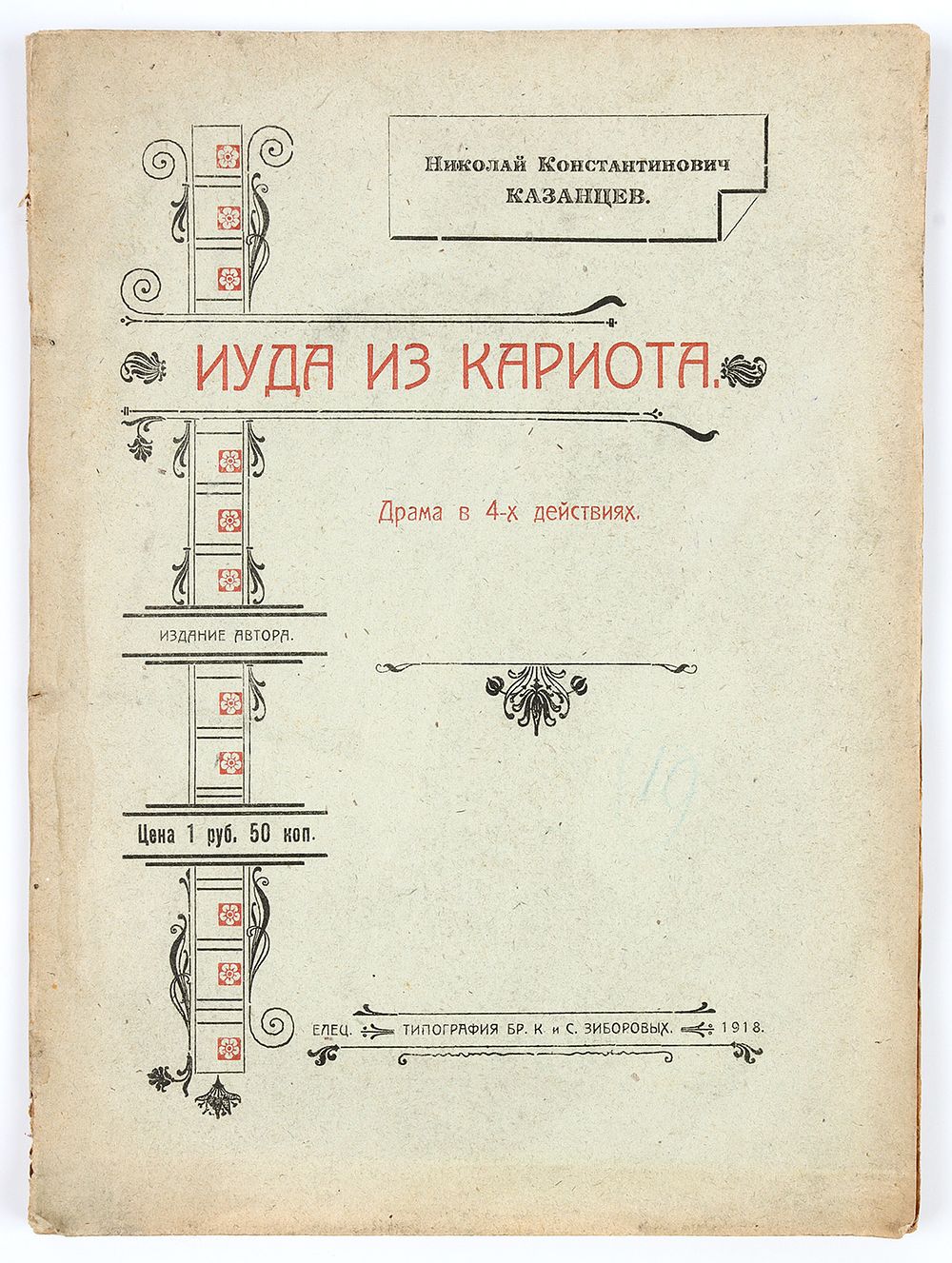 Николай Константинович
КАЗАНЦЕВ.

ИУДА ИЗ КАРИОТА.

Драма в 4-х действиях.

ИЗДАНИЕ АВТОРА.

Цена 1 руб. 50 коп.

ЕЛЕЦ. ТИПОГРАФИЯ БР. К. и С. ЗИБОРОВЫХ. 1918.